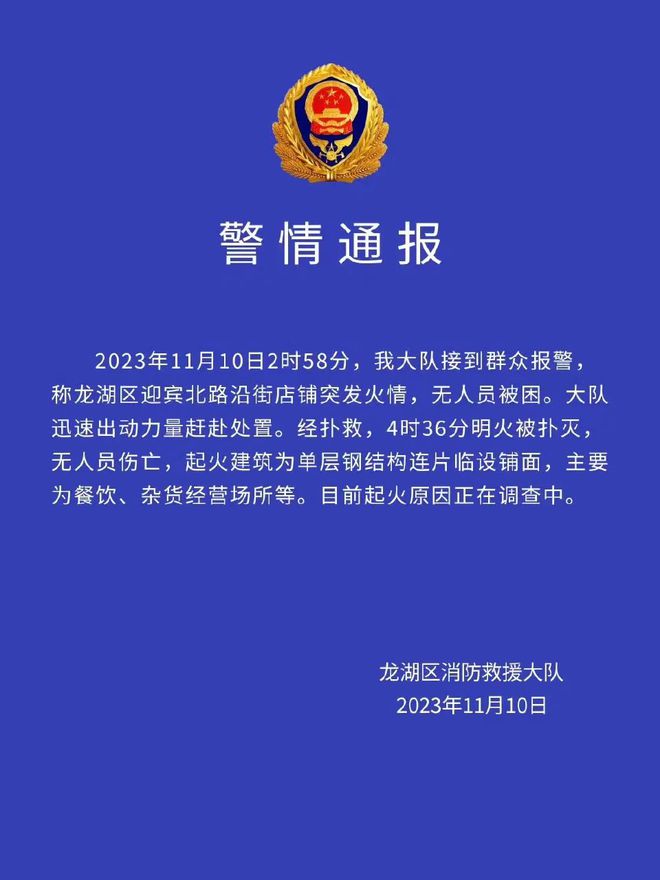 警情通报

2023年11月10日2时58分，我大队接到群众报警，称龙湖区迎宾北路沿街店铺突发火情，无人员被困。大队迅速出动力量赶赴处置。经扑救，4时36分明火被扑灭，无人员伤亡，起火建筑为单层钢结构连片临设铺面，主要为餐饮、杂货经营场所等。目前起火原因正在调查中。

龙湖区消防救援大队
2023年11月10日